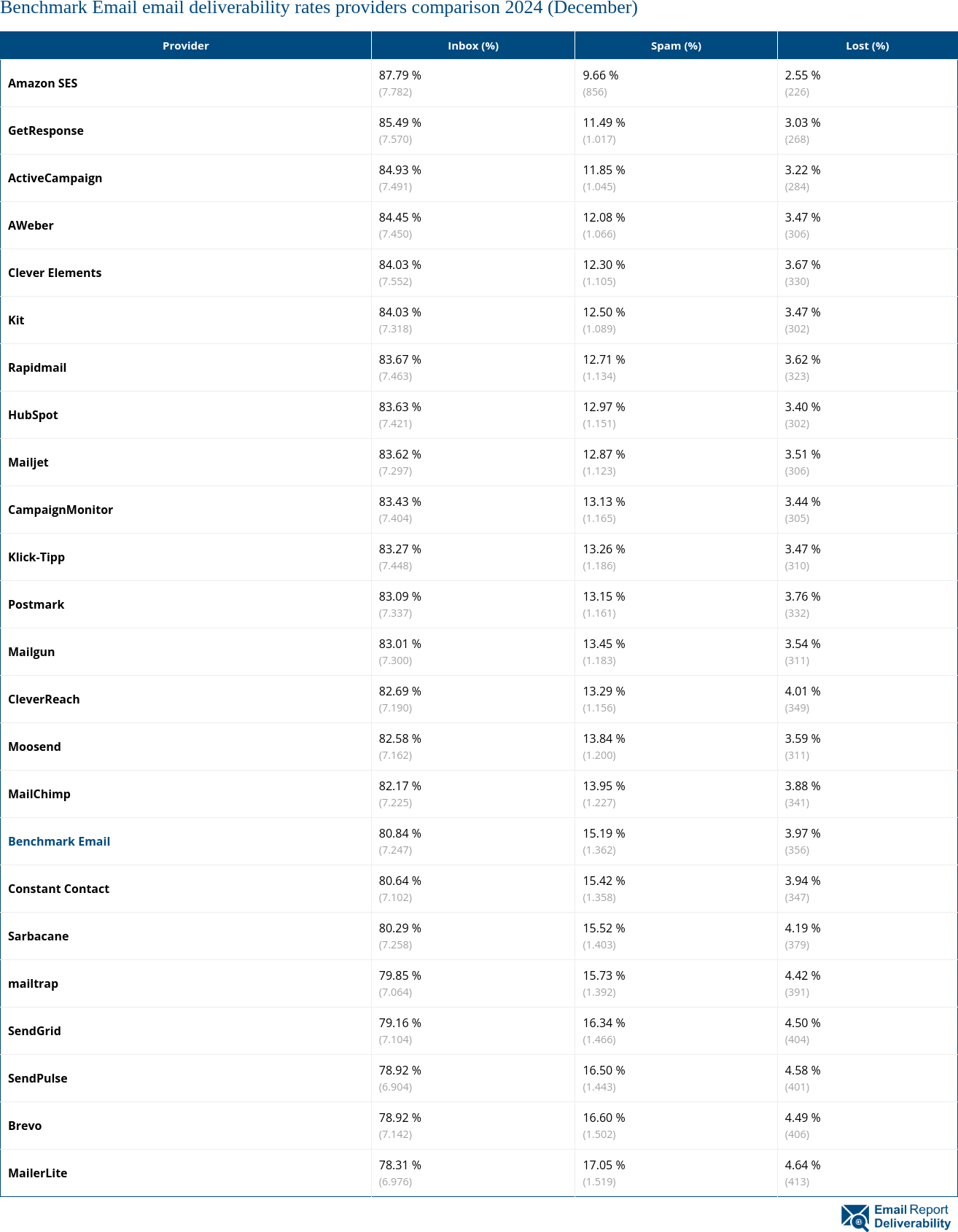 Benchmark Email email deliverability rates providers comparison 2024 (December)

| Provider | Inbox (%) | Spam (%) | Lost (%) |
|---|---|---|---|
| Amazon SES | 87.79 % (7.782) | 9.66 % (856) | 2.55 % (226) |
| GetResponse | 85.49 % (7.570) | 11.49 % (1.017) | 3.03 % (268) |
| ActiveCampaign | 84.93 % (7.491) | 11.85 % (1.045) | 3.22 % (284) |
| AWeber | 84.45 % (7.450) | 12.08 % (1.066) | 3.47 % (306) |
| Clever Elements | 84.03 % (7.552) | 12.30 % (1.105) | 3.67 % (330) |
| Kit | 84.03 % (7.318) | 12.50 % (1.089) | 3.47 % (302) |
| Rapidmail | 83.67 % (7.463) | 12.71 % (1.134) | 3.62 % (323) |
| HubSpot | 83.63 % (7.421) | 12.97 % (1.151) | 3.40 % (302) |
| Mailjet | 83.62 % (7.297) | 12.87 % (1.123) | 3.51 % (306) |
| CampaignMonitor | 83.43 % (7.404) | 13.13 % (1.165) | 3.44 % (305) |
| Klick-Tipp | 83.27 % (7.448) | 13.26 % (1.186) | 3.47 % (310) |
| Postmark | 83.09 % (7.337) | 13.15 % (1.161) | 3.76 % (332) |
| Mailgun | 83.01 % (7.300) | 13.45 % (1.183) | 3.54 % (311) |
| CleverReach | 82.69 % (7.190) | 13.29 % (1.156) | 4.01 % (349) |
| Moosend | 82.58 % (7.162) | 13.84 % (1.200) | 3.59 % (311) |
| MailChimp | 82.17 % (7.225) | 13.95 % (1.227) | 3.88 % (341) |
| Benchmark Email | 80.84 % (7.247) | 15.19 % (1.362) | 3.97 % (356) |
| Constant Contact | 80.64 % (7.102) | 15.42 % (1.358) | 3.94 % (347) |
| Sarbacane | 80.29 % (7.258) | 15.52 % (1.403) | 4.19 % (379) |
| mailtrap | 79.85 % (7.064) | 15.73 % (1.392) | 4.42 % (391) |
| SendGrid | 79.16 % (7.104) | 16.34 % (1.466) | 4.50 % (404) |
| SendPulse | 78.92 % (6.904) | 16.50 % (1.443) | 4.58 % (401) |
| Brevo | 78.92 % (7.142) | 16.60 % (1.502) | 4.49 % (406) |
| MailerLite | 78.31 % (6.976) | 17.05 % (1.519) | 4.64 % (413) |

Email Report Deliverability